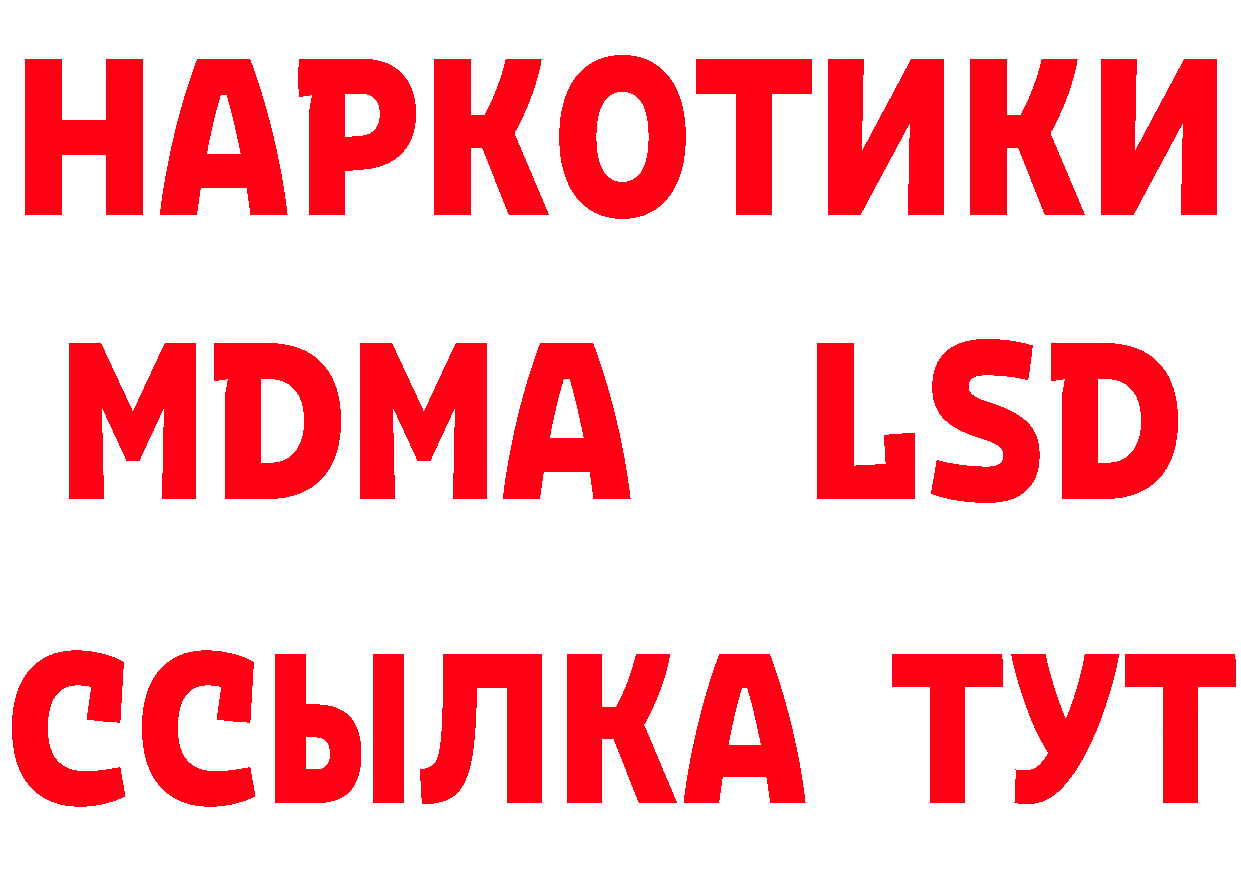 НАРКОТИКИ
MDMA LSD
ССЫЛКА ТУТ